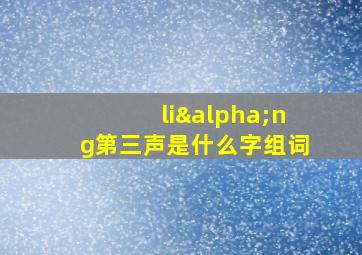 li&alpha;ng第三声是什么字组词